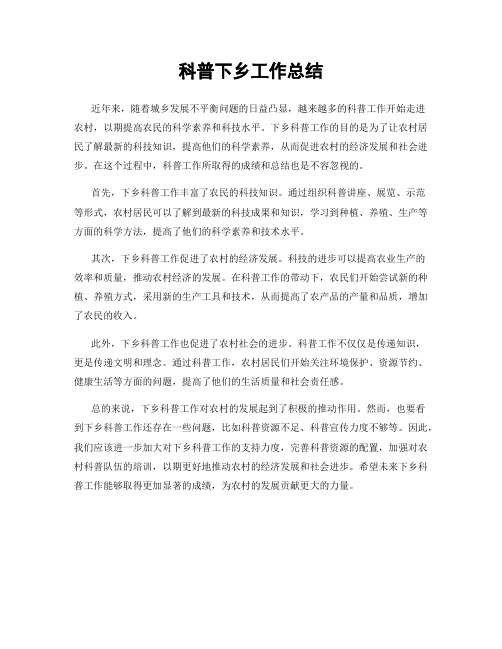 科普下乡工作总结

近年来，随着城乡发展不平衡问题的日益凸显，越来越多的科普工作开始走进农村，以期提高农民的科学素养和科技水平。下乡科普工作的目的是为了让农村居民了解最新的科技知识，提高他们的科学素养，从而促进农村的经济发展和社会进步。在这个过程中，科普工作所取得的成绩和总结也是不容忽视的。

首先，下乡科普工作丰富了农民的科技知识。通过组织科普讲座、展览、示范等形式，农村居民可以了解到最新的科技成果和知识，学习到种植、养殖、生产等方面的科学方法，提高了他们的科学素养和技术水平。

其次，下乡科普工作促进了农村的经济发展。科技的进步可以提高农业生产的效率和质量，推动农村经济的发展。在科普工作的带动下，农民们开始尝试新的种植、养殖方式，采用新的生产工具和技术，从而提高了农产品的产量和品质，增加了农民的收入。

此外，下乡科普工作也促进了农村社会的进步。科普工作不仅仅是传递知识，更是传递文明和理念。通过科普工作，农村居民们开始关注环境保护、资源节约、健康生活等方面的问题，提高了他们的生活质量和社会责任感。

总的来说，下乡科普工作对农村的发展起到了积极的推动作用。然而，也要看到下乡科普工作还存在一些问题，比如科普资源不足、科普宣传力度不够等。因此，我们应该进一步加大对下乡科普工作的支持力度，完善科普资源的配置，加强对农村科普队伍的培训，以期更好地推动农村的经济发展和社会进步。希望未来下乡科普工作能够取得更加显著的成绩，为农村的发展贡献更大的力量。